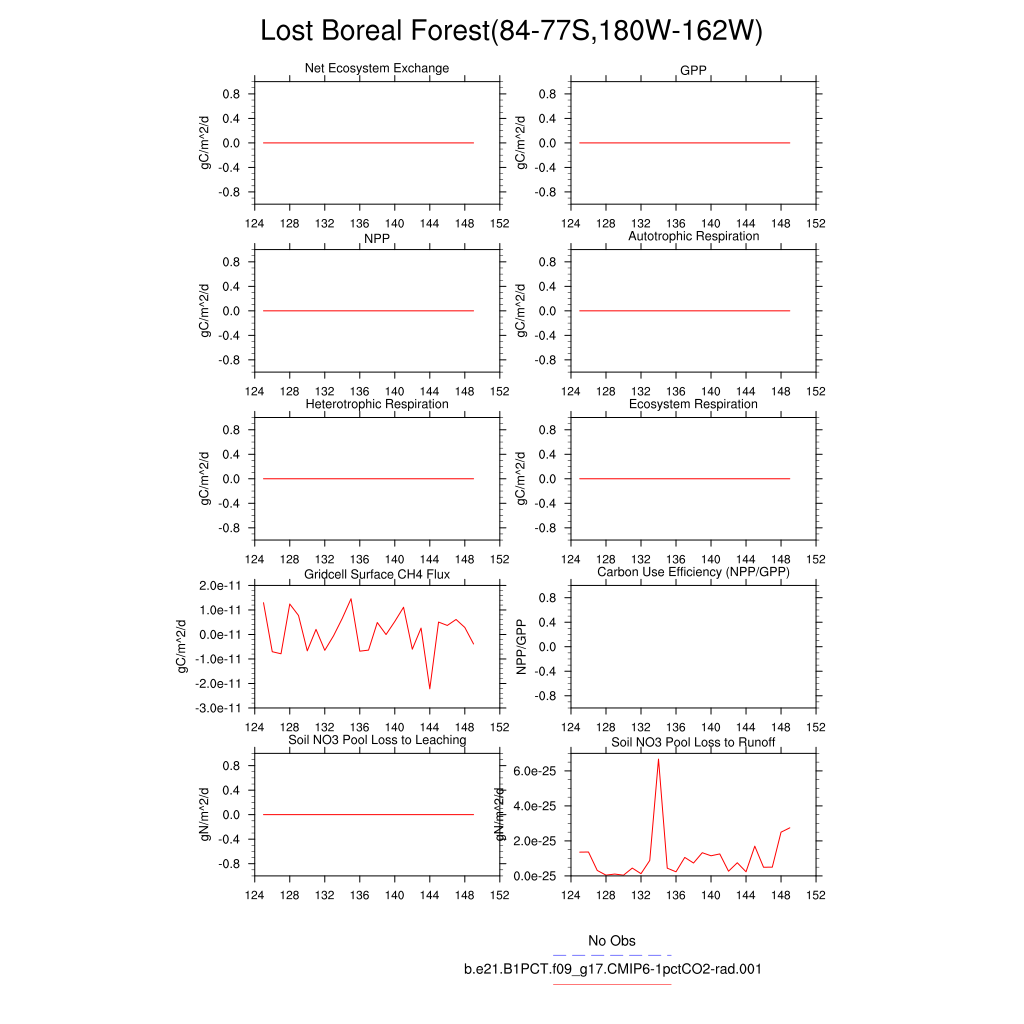 Lost Boreal Forest(84-77S,180W-162W)

Net Ecosystem Exchange
gC/m^2/d
0.8
0.4
0.0
-0.4
-0.8
124 128 132 136 140 144 148 152

GPP
gC/m^2/d
0.8
0.4
0.0
-0.4
-0.8
124 128 132 136 140 144 148 152

NPP
gC/m^2/d
0.8
0.4
0.0
-0.4
-0.8
124 128 132 136 140 144 148 152

Autotrophic Respiration
gC/m^2/d
0.8
0.4
0.0
-0.4
-0.8
124 128 132 136 140 144 148 152

Heterotrophic Respiration
gC/m^2/d
0.8
0.4
0.0
-0.4
-0.8
124 128 132 136 140 144 148 152

Ecosystem Respiration
gC/m^2/d
0.8
0.4
0.0
-0.4
-0.8
124 128 132 136 140 144 148 152

Gridcell Surface CH4 Flux
gC/m^2/d
2.0e-11
1.0e-11
0.0e-11
-1.0e-11
-2.0e-11
-3.0e-11
124 128 132 136 140 144 148 152

Carbon Use Efficiency (NPP/GPP)
NPP/GPP
0.8
0.4
0.0
-0.4
-0.8
124 128 132 136 140 144 148 152

Soil NO3 Pool Loss to Leaching
gN/m^2/d
0.8
0.4
0.0
-0.4
-0.8
124 128 132 136 140 144 148 152

Soil NO3 Pool Loss to Runoff
gN/m^2/d
6.0e-25
4.0e-25
2.0e-25
0.0e-25
124 128 132 136 140 144 148 152

No Obs
b.e21.B1PCT.f09_g17.CMIP6-1pctCO2-rad.001